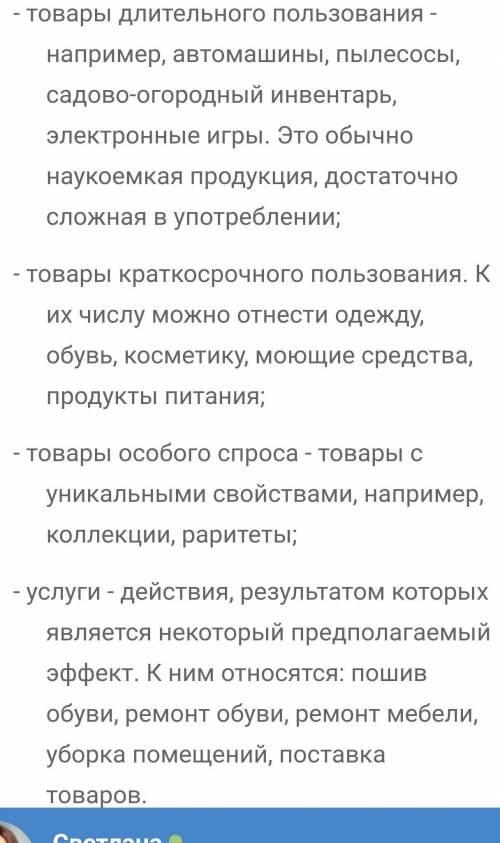 - товары длительного пользования - например, автомашины, пылесосы, садово-огородный инвентарь, электронные игры. Это обычно наукоемкая продукция, достаточно сложная в употреблении;

- товары краткосрочного пользования. К их числу можно отнести одежду, обувь, косметику, моющие средства, продукты питания;

- товары особого спроса - товары с уникальными свойствами, например, коллекции, раритеты;

- услуги - действия, результатом которых является некоторый предполагаемый эффект. К ним относятся: пошив обуви, ремонт обуви, ремонт мебели, уборка помещений, поставка товаров.

Светлана